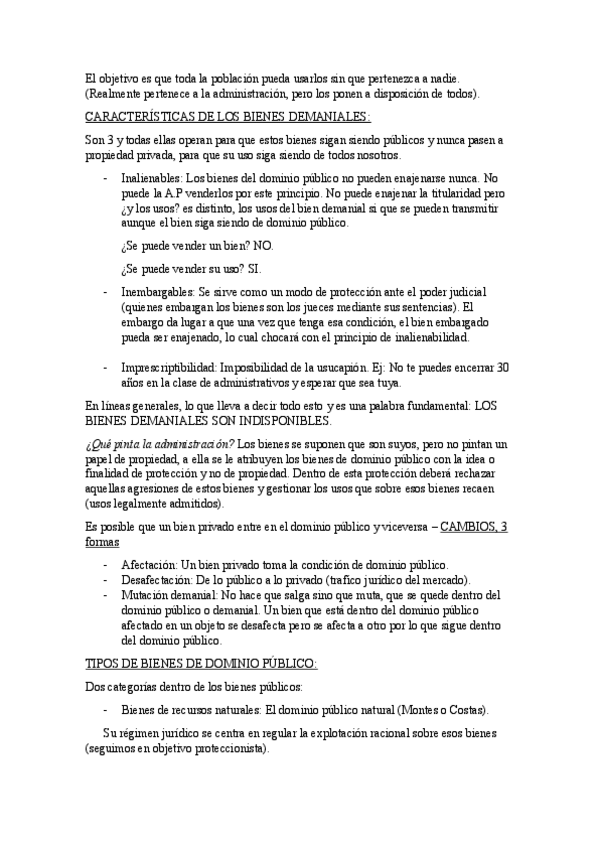 El objetivo es que toda la población pueda usarlos sin que pertenezca a nadie. (Realmente pertenece a la administración, pero los ponen a disposición de todos).

CARACTERÍSTICAS DE LOS BIENES DEMANIALES:

Son 3 y todas ellas operan para que estos bienes sigan siendo públicos y nunca pasen a propiedad privada, para que su uso siga siendo de todos nosotros.

- Inalienables: Los bienes del dominio público no pueden enajenarse nunca. No puede la A.P venderlos por este principio. No puede enajenar la titularidad pero ¿y los usos? es distinto, los usos del bien demanial si que se pueden transmitir aunque el bien siga siendo de dominio público.

¿Se puede vender un bien? NO.

¿Se puede vender su uso? SI.

- Inembargables: Se sirve como un modo de protección ante el poder judicial (quienes embargan los bienes son los jueces mediante sus sentencias). El embargo da lugar a que una vez que tenga esa condición, el bien embargado pueda ser enajenado, lo cual chocará con el principio de inalienabilidad.

- Imprescriptibilidad: Imposibilidad de la usucapión. Ej: No te puedes encerrar 30 años en la clase de administrativos y esperar que sea tuya.

En líneas generales, lo que lleva a decir todo esto y es una palabra fundamental: LOS BIENES DEMANIALES SON INDISPONIBLES.

¿Qué pinta la administración? Los bienes se suponen que son suyos, pero no pintan un papel de propiedad, a ella se le atribuyen los bienes de dominio público con la idea o finalidad de protección y no de propiedad. Dentro de esta protección deberá rechazar aquellas agresiones de estos bienes y gestionar los usos que sobre esos bienes recaen (usos legalmente admitidos).

Es posible que un bien privado entre en el dominio público y viceversa – CAMBIOS, 3 formas

- Afectación: Un bien privado toma la condición de dominio público.
- Desafectación: De lo público a lo privado (trafico jurídico del mercado).
- Mutación demanial: No hace que salga sino que muta, que se quede dentro del dominio público o demanial. Un bien que está dentro del dominio público afectado en un objeto se desafecta pero se afecta a otro por lo que sigue dentro del dominio público.

TIPOS DE BIENES DE DOMINIO PÚBLICO:

Dos categorías dentro de los bienes públicos:

- Bienes de recursos naturales: El dominio público natural (Montes o Costas).

Su régimen jurídico se centra en regular la explotación racional sobre esos bienes (seguimos en objetivo proteccionista).